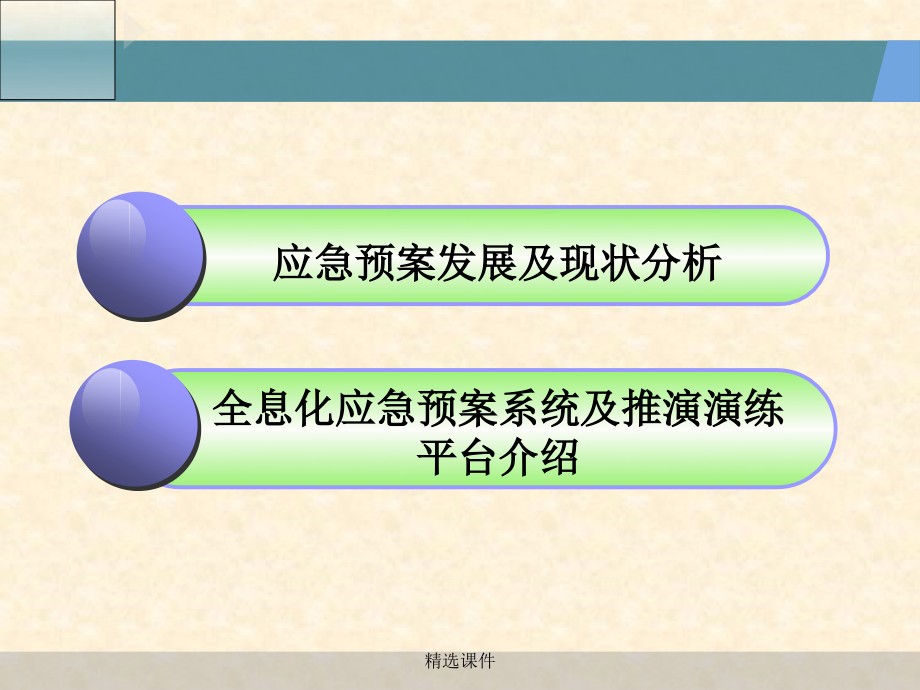 应急预案发展及现状分析

全息化应急预案系统及推演演练平台介绍

精选课件